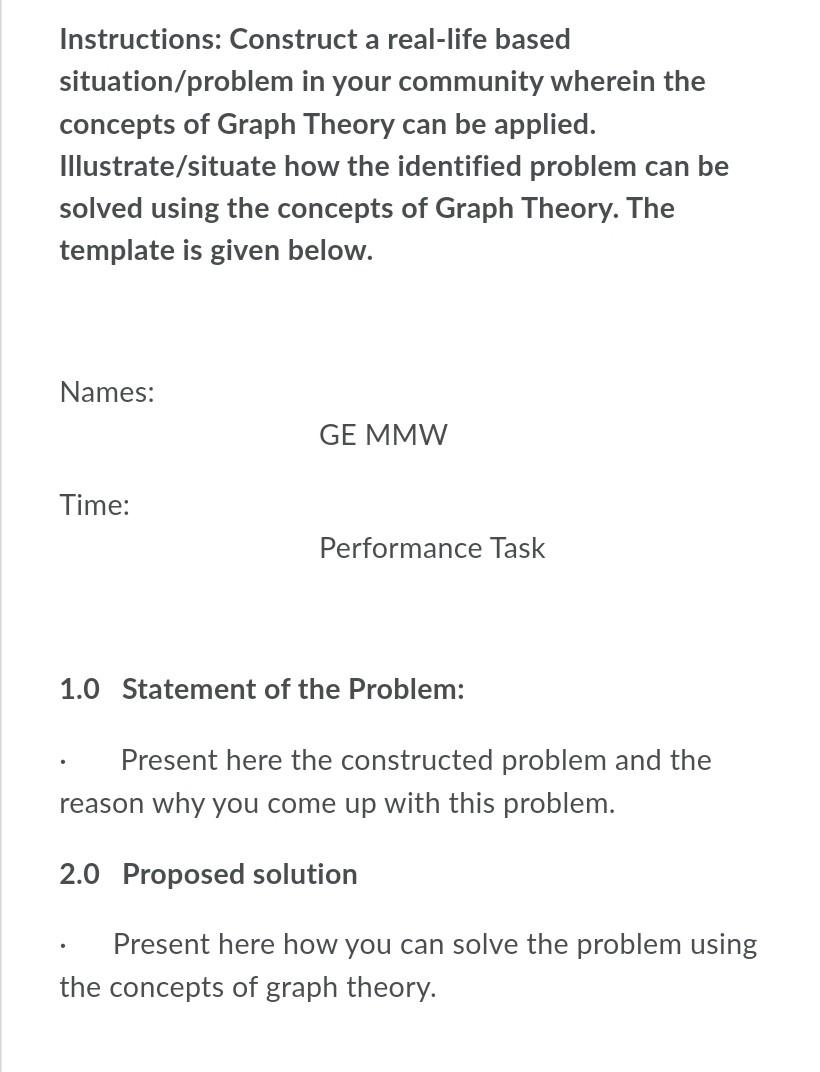 Instructions: Construct a real-life based situation/problem in your community wherein the concepts of Graph Theory can be applied. Illustrate/situate how the identified problem can be solved using the concepts of Graph Theory. The template is given below.

Names:

GE MMW

Time:

Performance Task

1.0 Statement of the Problem:

· Present here the constructed problem and the reason why you come up with this problem.

2.0 Proposed solution

· Present here how you can solve the problem using the concepts of graph theory.